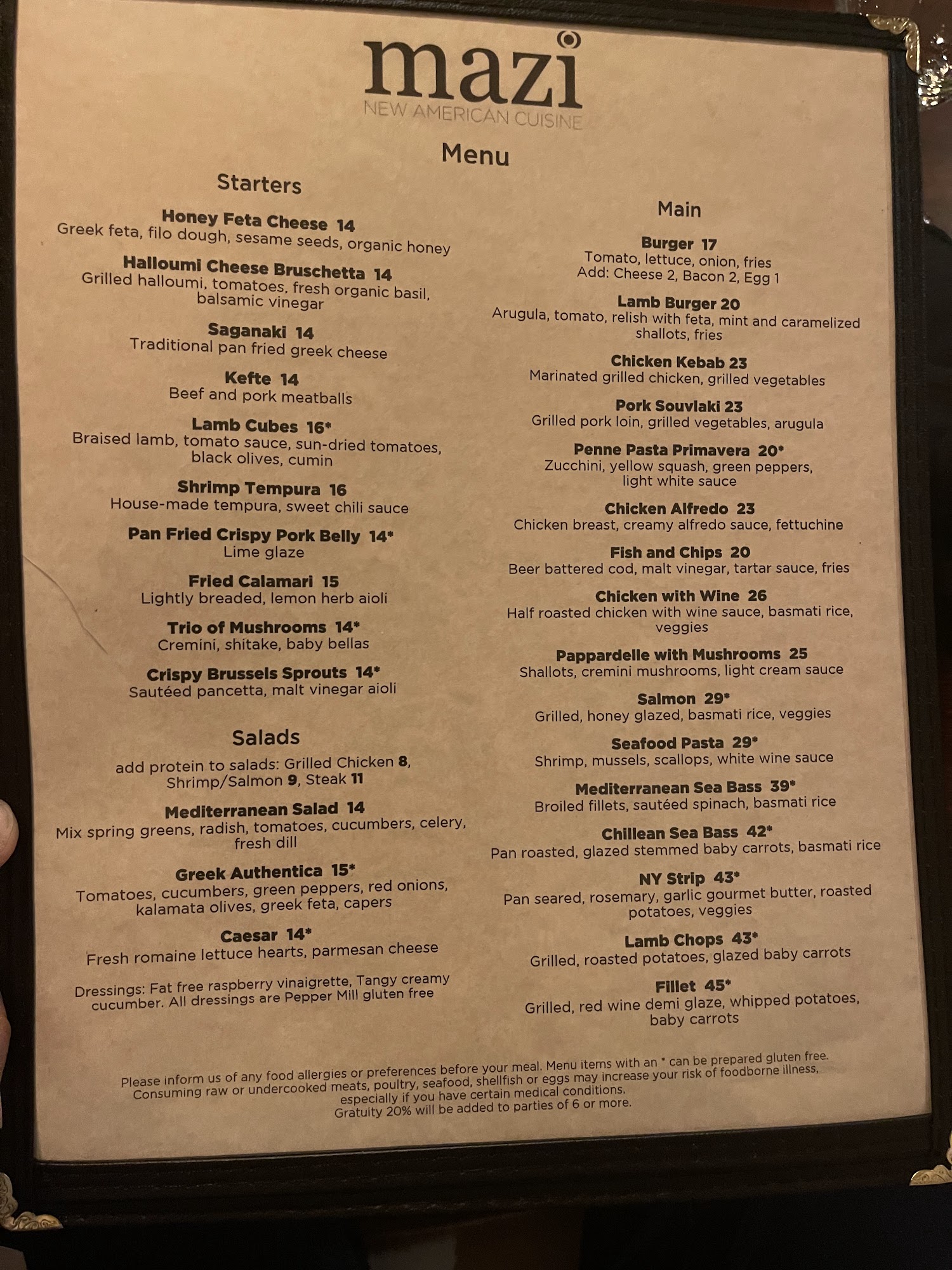 mazi
NEW AMERICAN CUISINE

Menu

Starters

Honey Feta Cheese 14
Greek feta, filo dough, sesame seeds, organic honey

Halloumi Cheese Bruschetta 14
Grilled halloumi, tomatoes, fresh organic basil, balsamic vinegar

Saganaki 14
Traditional pan fried greek cheese

Kefte 14
Beef and pork meatballs

Lamb Cubes 16*
Braised lamb, tomato sauce, sun-dried tomatoes, black olives, cumin

Shrimp Tempura 16
House-made tempura, sweet chili sauce

Pan Fried Crispy Pork Belly 14*
Lime glaze

Fried Calamari 15
Lightly breaded, lemon herb aioli

Trio of Mushrooms 14*
Cremini, shitake, baby bellas

Crispy Brussels Sprouts 14*
Sautéed pancetta, malt vinegar aioli

Salads

add protein to salads: Grilled Chicken 8, Shrimp/Salmon 9, Steak 11

Mediterranean Salad 14
Mix spring greens, radish, tomatoes, cucumbers, celery, fresh dill

Greek Authentica 15*
Tomatoes, cucumbers, green peppers, red onions, kalamata olives, greek feta, capers

Caesar 14*
Fresh romaine lettuce hearts, parmesan cheese

Dressings: Fat free raspberry vinaigrette, Tangy creamy cucumber. All dressings are Pepper Mill gluten free

Main

Burger 17
Tomato, lettuce, onion, fries
Add: Cheese 2, Bacon 2, Egg 1

Lamb Burger 20
Arugula, tomato, relish with feta, mint and caramelized shallots, fries

Chicken Kebab 23
Marinated grilled chicken, grilled vegetables

Pork Souvlaki 23
Grilled pork loin, grilled vegetables, arugula

Penne Pasta Primavera 20*
Zucchini, yellow squash, green peppers, light white sauce

Chicken Alfredo 23
Chicken breast, creamy alfredo sauce, fettuchine

Fish and Chips 20
Beer battered cod, malt vinegar, tartar sauce, fries

Chicken with Wine 26
Half roasted chicken with wine sauce, basmati rice, veggies

Pappardelle with Mushrooms 25
Shallots, cremini mushrooms, light cream sauce

Salmon 29*
Grilled, honey glazed, basmati rice, veggies

Seafood Pasta 29*
Shrimp, mussels, scallops, white wine sauce

Mediterranean Sea Bass 39*
Broiled fillets, sautéed spinach, basmati rice

Chillean Sea Bass 42*
Pan roasted, glazed stemmed baby carrots, basmati rice

NY Strip 43*
Pan seared, rosemary, garlic gourmet butter, roasted potatoes, veggies

Lamb Chops 43*
Grilled, roasted potatoes, glazed baby carrots

Fillet 45*
Grilled, red wine demi glaze, whipped potatoes, baby carrots

Please inform us of any food allergies or preferences before your meal. Menu items with an * can be prepared gluten free.
Consuming raw or undercooked meats, poultry, seafood, shellfish or eggs may increase your risk of foodborne illness, especially if you have certain medical conditions.
Gratuity 20% will be added to parties of 6 or more.